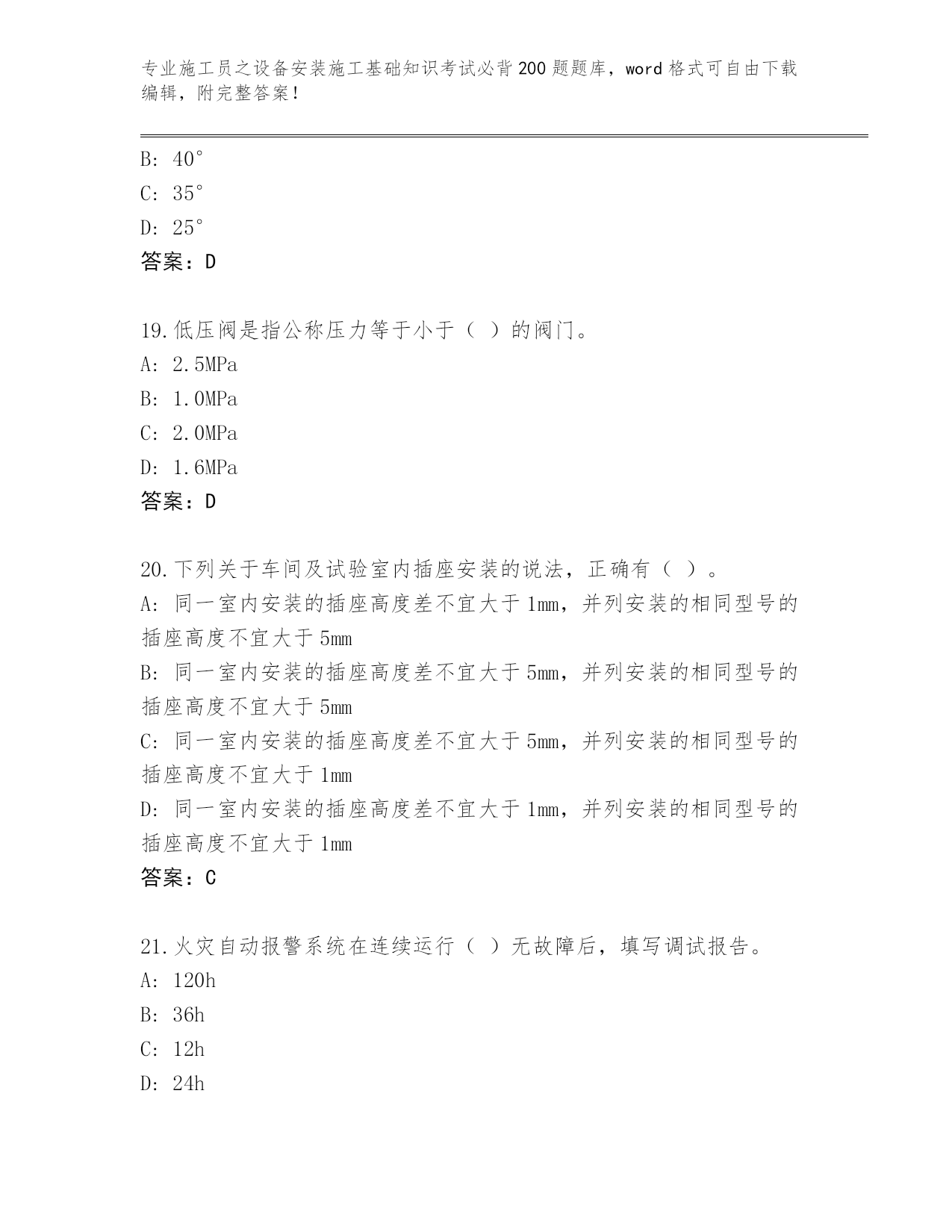 专业施工员之设备安装施工基础知识考试必背200题题库，word格式可自由下载编辑，附完整答案！

B: 40°
C: 35°
D: 25°
答案：D

19.低压阀是指公称压力等于小于（ ）的阀门。
A: 2.5MPa
B: 1.0MPa
C: 2.0MPa
D: 1.6MPa
答案：D

20.下列关于车间及试验室内插座安装的说法，正确有（ ）。
A: 同一室内安装的插座高度差不宜大于1mm，并列安装的相同型号的插座高度不宜大于5mm
B: 同一室内安装的插座高度差不宜大于5mm，并列安装的相同型号的插座高度不宜大于5mm
C: 同一室内安装的插座高度差不宜大于5mm，并列安装的相同型号的插座高度不宜大于1mm
D: 同一室内安装的插座高度差不宜大于1mm，并列安装的相同型号的插座高度不宜大于1mm
答案：C

21.火灾自动报警系统在连续运行（ ）无故障后，填写调试报告。
A: 120h
B: 36h
C: 12h
D: 24h